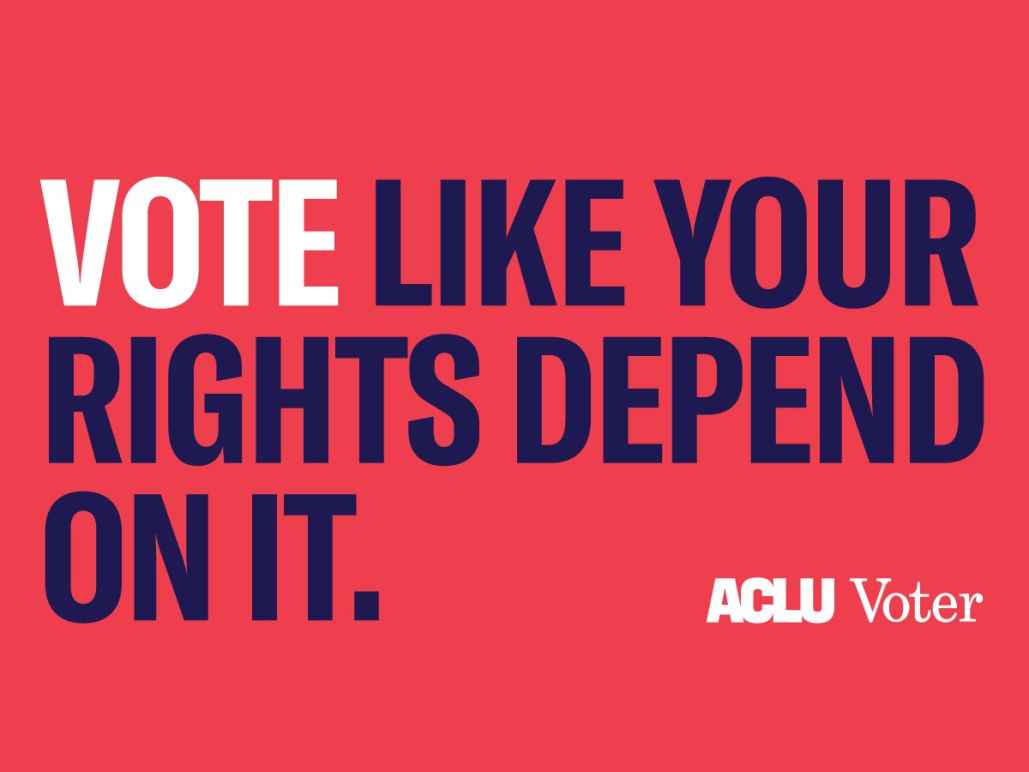 VOTE LIKE YOUR RIGHTS DEPEND ON IT.

ACLU Voter